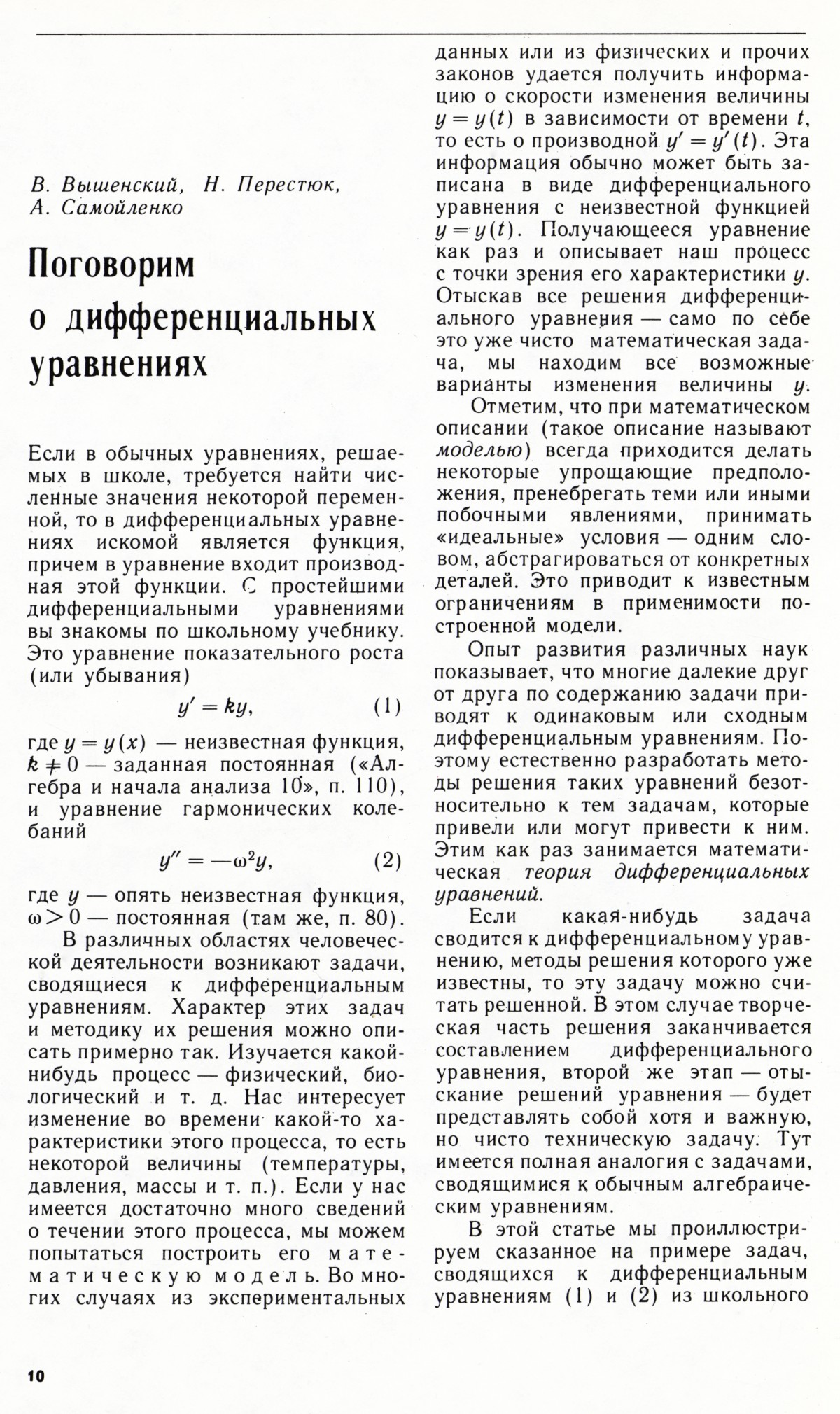 В. Вышенский, Н. Перестюк, А. Самойленко

Поговорим о дифференциальных уравнениях

Если в обычных уравнениях, решаемых в школе, требуется найти численные значения некоторой переменной, то в дифференциальных уравнениях искомой является функция, причем в уравнение входит производная этой функции. С простейшими дифференциальными уравнениями вы знакомы по школьному учебнику. Это уравнение показательного роста (или убывания)

$y' = ky,$ (1)

где $y = y(x)$ — неизвестная функция, $k \neq 0$ — заданная постоянная («Алгебра и начала анализа 10», п. 110), и уравнение гармонических колебаний

$y'' = -\omega^2 y,$ (2)

где $y$ — опять неизвестная функция, $\omega > 0$ — постоянная (там же, п. 80).

В различных областях человеческой деятельности возникают задачи, сводящиеся к дифференциальным уравнениям. Характер этих задач и методику их решения можно описать примерно так. Изучается какой-нибудь процесс — физический, биологический и т. д. Нас интересует изменение во времени какой-то характеристики этого процесса, то есть некоторой величины (температуры, давления, массы и т. п.). Если у нас имеется достаточно много сведений о течении этого процесса, мы можем попытаться построить его математическую модель. Во многих случаях из экспериментальных данных или из физических и прочих законов удается получить информацию о скорости изменения величины $y = y(t)$ в зависимости от времени $t$, то есть о производной $y' = y'(t)$. Эта информация обычно может быть записана в виде дифференциального уравнения с неизвестной функцией $y = y(t)$. Получающееся уравнение как раз и описывает наш процесс с точки зрения его характеристики $y$. Отыскав все решения дифференциального уравнения — само по себе это уже чисто математическая задача, мы находим все возможные варианты изменения величины $y$.

Отметим, что при математическом описании (такое описание называют моделью) всегда приходится делать некоторые упрощающие предположения, пренебрегать теми или иными побочными явлениями, принимать «идеальные» условия — одним словом, абстрагироваться от конкретных деталей. Это приводит к известным ограничениям в применимости построенной модели.

Опыт развития различных наук показывает, что многие далекие друг от друга по содержанию задачи приводят к одинаковым или сходным дифференциальным уравнениям. Поэтому естественно разработать методы решения таких уравнений безотносительно к тем задачам, которые привели или могут привести к ним. Этим как раз занимается математическая теория дифференциальных уравнений.

Если какая-нибудь задача сводится к дифференциальному уравнению, методы решения которого уже известны, то эту задачу можно считать решенной. В этом случае творческая часть решения заканчивается составлением дифференциального уравнения, второй же этап — отыскание решений уравнения — будет представлять собой хотя и важную, но чисто техническую задачу. Тут имеется полная аналогия с задачами, сводящимися к обычным алгебраическим уравнениям.

В этой статье мы проиллюстрируем сказанное на примере задач, сводящихся к дифференциальным уравнениям (1) и (2) из школьного

10